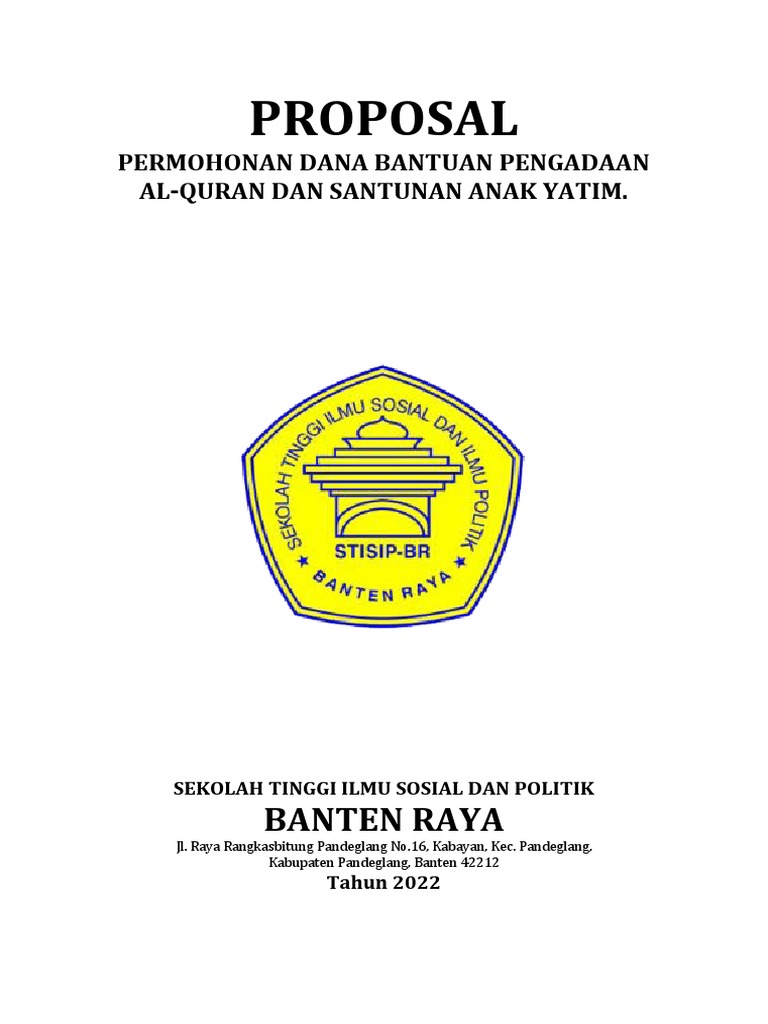 PROPOSAL

PERMOHONAN DANA BANTUAN PENGADAAN AL-QURAN DAN SANTUNAN ANAK YATIM.

SEKOLAH TINGGI ILMU SOSIAL DAN ILMU POLITIK

STISIP-BR

BANTEN RAYA

SEKOLAH TINGGI ILMU SOSIAL DAN POLITIK

BANTEN RAYA

Jl. Raya Rangkasbitung Pandeglang No.16, Kabayan, Kec. Pandeglang, Kabupaten Pandeglang, Banten 42212

Tahun 2022